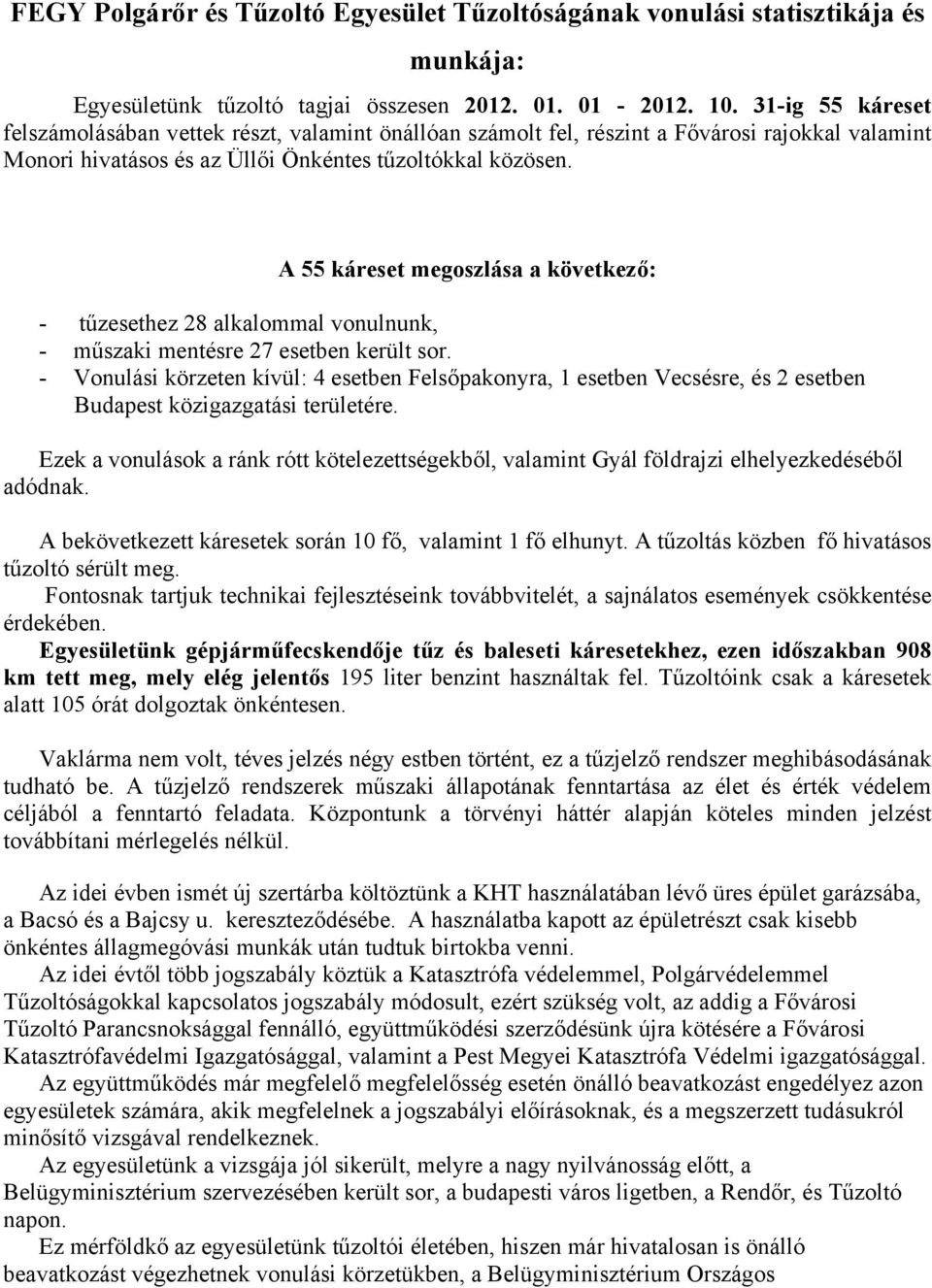 FEGY Polgárőr és Tűzoltó Egyesület Tűzoltóságának vonulási statisztikája és munkája:

Egyesületünk tűzoltó tagjai összesen 2012. 01. 01 - 2012. 10. 31-ig 55 káreset felszámolásában vettek részt, valamint önállóan számolt fel, részint a Fővárosi rajokkal valamint Monori hivatásos és az Üllői Önkéntes tűzoltókkal közösen.

A 55 káreset megoszlása a következő:

- tűzesethez 28 alkalommal vonulnunk,
- műszaki mentésre 27 esetben került sor.
- Vonulási körzeten kívül: 4 esetben Felsőpakonyra, 1 esetben Vecsésre, és 2 esetben Budapest közigazgatási területére.

Ezek a vonulások a ránk rótt kötelezettségekből, valamint Gyál földrajzi elhelyezkedéséből adódnak.

A bekövetkezett káresetek során 10 fő, valamint 1 fő elhunyt. A tűzoltás közben fő hivatásos tűzoltó sérült meg.
Fontosnak tartjuk technikai fejlesztéseink továbbvitelét, a sajnálatos események csökkentése érdekében.
Egyesületünk gépjárműfecskendője tűz és baleseti káresetekhez, ezen időszakban 908 km tett meg, mely elég jelentős 195 liter benzint használtak fel. Tűzoltóink csak a káresetek alatt 105 órát dolgoztak önkéntesen.

Vaklárma nem volt, téves jelzés négy estben történt, ez a tűzjelző rendszer meghibásodásának tudható be. A tűzjelző rendszerek műszaki állapotának fenntartása az élet és érték védelem céljából a fenntartó feladata. Központunk a törvényi háttér alapján köteles minden jelzést továbbítani mérlegelés nélkül.

Az idei évben ismét új szertárba költöztünk a KHT használatában lévő üres épület garázsába, a Bacsó és a Bajcsy u. kereszteződésébe. A használatba kapott az épületrészt csak kisebb önkéntes állagmegóvási munkák után tudtuk birtokba venni.
Az idei évtől több jogszabály köztük a Katasztrófa védelemmel, Polgárvédelemmel Tűzoltóságokkal kapcsolatos jogszabály módosult, ezért szükség volt, az addig a Fővárosi Tűzoltó Parancsnoksággal fennálló, együttműködési szerződésünk újra kötésére a Fővárosi Katasztrófavédelmi Igazgatósággal, valamint a Pest Megyei Katasztrófa Védelmi igazgatósággal.
Az együttműködés már megfelelő megfelelősség esetén önálló beavatkozást engedélyez azon egyesületek számára, akik megfelelnek a jogszabályi előírásoknak, és a megszerzett tudásukról minősítő vizsgával rendelkeznek.
Az egyesületünk a vizsgája jól sikerült, melyre a nagy nyilvánosság előtt, a Belügyminisztérium szervezésében került sor, a budapesti város ligetben, a Rendőr, és Tűzoltó napon.
Ez mérföldkő az egyesületünk tűzoltói életében, hiszen már hivatalosan is önálló beavatkozást végezhetnek vonulási körzetükben, a Belügyminisztérium Országos